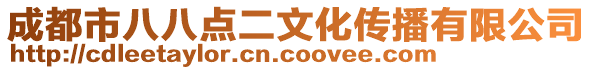 成都市八八点二文化传播有限公司
http://cdleetaylor.cn.coovee.com